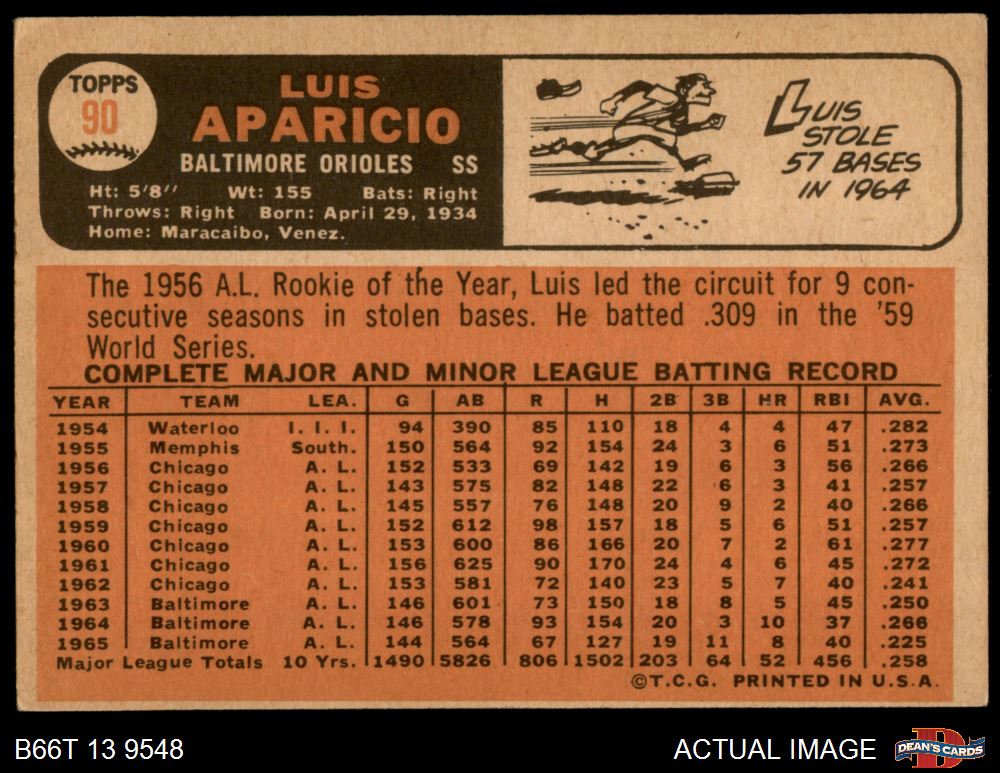 TOPPS
90

LUIS
APARICIO

BALTIMORE ORIOLES SS

Ht: 5'8" Wt: 155 Bats: Right
Throws: Right Born: April 29, 1934
Home: Maracaibo, Venez.

LUIS
STOLE
57 BASES
IN 1964

The 1956 A.L. Rookie of the Year, Luis led the circuit for 9 consecutive seasons in stolen bases. He batted .309 in the '59 World Series.

COMPLETE MAJOR AND MINOR LEAGUE BATTING RECORD

| YEAR | TEAM | LEA. | G | AB | R | H | 2B | 3B | HR | RBI | AVG. |
|---|---|---|---|---|---|---|---|---|---|---|---|
| 1954 | Waterloo | I. I. I. | 94 | 390 | 85 | 110 | 18 | 4 | 4 | 47 | .282 |
| 1955 | Memphis | South. | 150 | 564 | 92 | 154 | 24 | 3 | 6 | 51 | .273 |
| 1956 | Chicago | A. L. | 152 | 533 | 69 | 142 | 19 | 6 | 3 | 56 | .266 |
| 1957 | Chicago | A. L. | 143 | 575 | 82 | 148 | 22 | 6 | 3 | 41 | .257 |
| 1958 | Chicago | A. L. | 145 | 557 | 76 | 148 | 20 | 9 | 2 | 40 | .266 |
| 1959 | Chicago | A. L. | 152 | 612 | 98 | 157 | 18 | 5 | 6 | 51 | .257 |
| 1960 | Chicago | A. L. | 153 | 600 | 86 | 166 | 20 | 7 | 2 | 61 | .277 |
| 1961 | Chicago | A. L. | 156 | 625 | 90 | 170 | 24 | 4 | 6 | 45 | .272 |
| 1962 | Chicago | A. L. | 153 | 581 | 72 | 140 | 23 | 5 | 7 | 40 | .241 |
| 1963 | Baltimore | A. L. | 146 | 601 | 73 | 150 | 18 | 8 | 5 | 45 | .250 |
| 1964 | Baltimore | A. L. | 146 | 578 | 93 | 154 | 20 | 3 | 10 | 37 | .266 |
| 1965 | Baltimore | A. L. | 144 | 564 | 67 | 127 | 19 | 11 | 8 | 40 | .225 |
| Major League Totals | | 10 Yrs. | 1490 | 5826 | 806 | 1502 | 203 | 64 | 52 | 456 | .258 |

©T.C.G. PRINTED IN U.S.A.

B66T 13 9548

ACTUAL IMAGE

DEAN'S CARDS